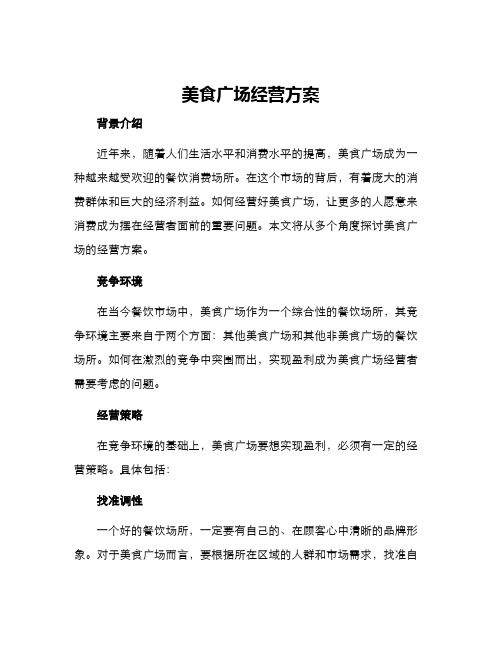 美食广场经营方案

背景介绍

近年来，随着人们生活水平和消费水平的提高，美食广场成为一种越来越受欢迎的餐饮消费场所。在这个市场的背后，有着庞大的消费群体和巨大的经济利益。如何经营好美食广场，让更多的人愿意来消费成为摆在经营者面前的重要问题。本文将从多个角度探讨美食广场的经营方案。

竞争环境

在当今餐饮市场中，美食广场作为一个综合性的餐饮场所，其竞争环境主要来自于两个方面：其他美食广场和其他非美食广场的餐饮场所。如何在激烈的竞争中突围而出，实现盈利成为美食广场经营者需要考虑的问题。

经营策略

在竞争环境的基础上，美食广场要想实现盈利，必须有一定的经营策略。具体包括：

找准调性

一个好的餐饮场所，一定要有自己的、在顾客心中清晰的品牌形象。对于美食广场而言，要根据所在区域的人群和市场需求，找准自